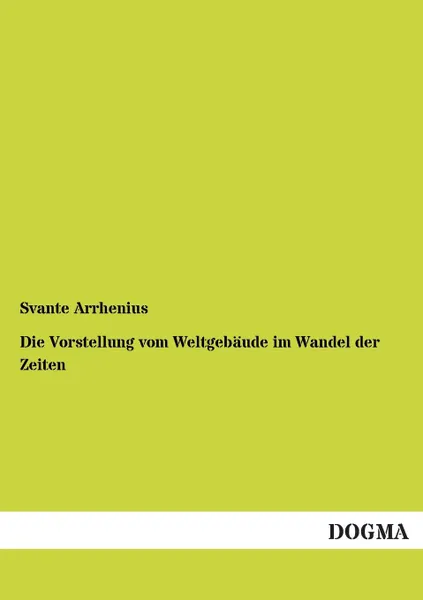 Svante Arrhenius

Die Vorstellung vom Weltgebäude im Wandel der Zeiten

DOGMA